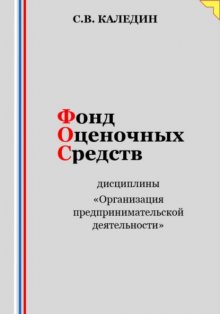 С.В. КАЛЕДИН

Фонд
Оценочных
Средств

дисциплины
«Организация
предпринимательской
деятельности»